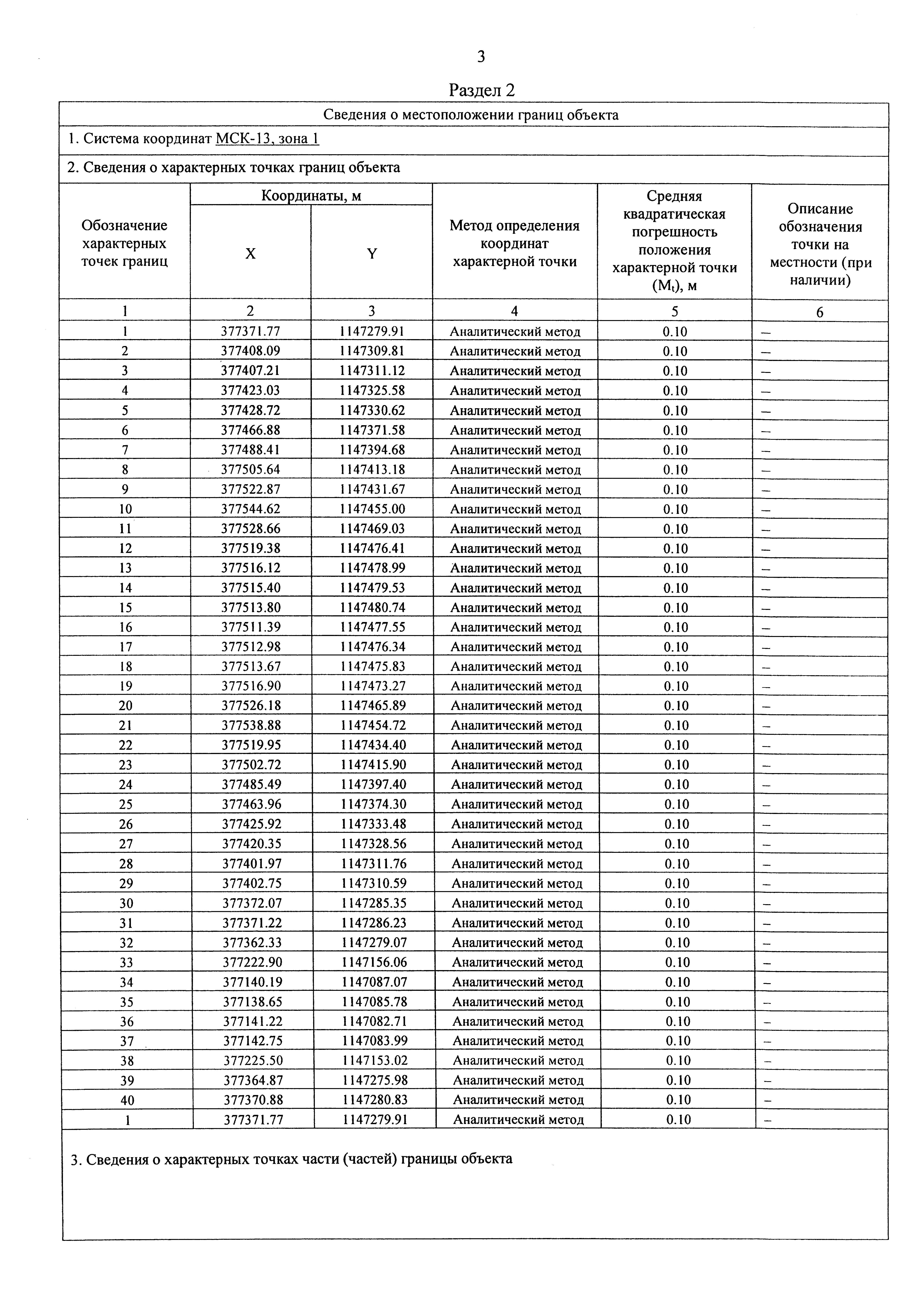 3

Раздел 2

Сведения о местоположении границ объекта

1. Система координат МСК-13, зона 1

2. Сведения о характерных точках границ объекта

| Обозначение характерных точек границ | Координаты, м X | Координаты, м Y | Метод определения координат характерной точки | Средняя квадратическая погрешность положения характерной точки ($M_t$), м | Описание обозначения точки на местности (при наличии) |
|---|---|---|---|---|---|
| 1 | 2 | 3 | 4 | 5 | 6 |
| 1 | 377371.77 | 1147279.91 | Аналитический метод | 0.10 | – |
| 2 | 377408.09 | 1147309.81 | Аналитический метод | 0.10 | – |
| 3 | 377407.21 | 1147311.12 | Аналитический метод | 0.10 | – |
| 4 | 377423.03 | 1147325.58 | Аналитический метод | 0.10 | – |
| 5 | 377428.72 | 1147330.62 | Аналитический метод | 0.10 | – |
| 6 | 377466.88 | 1147371.58 | Аналитический метод | 0.10 | – |
| 7 | 377488.41 | 1147394.68 | Аналитический метод | 0.10 | – |
| 8 | 377505.64 | 1147413.18 | Аналитический метод | 0.10 | – |
| 9 | 377522.87 | 1147431.67 | Аналитический метод | 0.10 | – |
| 10 | 377544.62 | 1147455.00 | Аналитический метод | 0.10 | – |
| 11 | 377528.66 | 1147469.03 | Аналитический метод | 0.10 | – |
| 12 | 377519.38 | 1147476.41 | Аналитический метод | 0.10 | – |
| 13 | 377516.12 | 1147478.99 | Аналитический метод | 0.10 | – |
| 14 | 377515.40 | 1147479.53 | Аналитический метод | 0.10 | – |
| 15 | 377513.80 | 1147480.74 | Аналитический метод | 0.10 | – |
| 16 | 377511.39 | 1147477.55 | Аналитический метод | 0.10 | – |
| 17 | 377512.98 | 1147476.34 | Аналитический метод | 0.10 | – |
| 18 | 377513.67 | 1147475.83 | Аналитический метод | 0.10 | – |
| 19 | 377516.90 | 1147473.27 | Аналитический метод | 0.10 | – |
| 20 | 377526.18 | 1147465.89 | Аналитический метод | 0.10 | – |
| 21 | 377538.88 | 1147454.72 | Аналитический метод | 0.10 | – |
| 22 | 377519.95 | 1147434.40 | Аналитический метод | 0.10 | – |
| 23 | 377502.72 | 1147415.90 | Аналитический метод | 0.10 | – |
| 24 | 377485.49 | 1147397.40 | Аналитический метод | 0.10 | – |
| 25 | 377463.96 | 1147374.30 | Аналитический метод | 0.10 | – |
| 26 | 377425.92 | 1147333.48 | Аналитический метод | 0.10 | – |
| 27 | 377420.35 | 1147328.56 | Аналитический метод | 0.10 | – |
| 28 | 377401.97 | 1147311.76 | Аналитический метод | 0.10 | – |
| 29 | 377402.75 | 1147310.59 | Аналитический метод | 0.10 | – |
| 30 | 377372.07 | 1147285.35 | Аналитический метод | 0.10 | – |
| 31 | 377371.22 | 1147286.23 | Аналитический метод | 0.10 | – |
| 32 | 377362.33 | 1147279.07 | Аналитический метод | 0.10 | – |
| 33 | 377222.90 | 1147156.06 | Аналитический метод | 0.10 | – |
| 34 | 377140.19 | 1147087.07 | Аналитический метод | 0.10 | – |
| 35 | 377138.65 | 1147085.78 | Аналитический метод | 0.10 | – |
| 36 | 377141.22 | 1147082.71 | Аналитический метод | 0.10 | – |
| 37 | 377142.75 | 1147083.99 | Аналитический метод | 0.10 | – |
| 38 | 377225.50 | 1147153.02 | Аналитический метод | 0.10 | – |
| 39 | 377364.87 | 1147275.98 | Аналитический метод | 0.10 | – |
| 40 | 377370.88 | 1147280.83 | Аналитический метод | 0.10 | – |
| 1 | 377371.77 | 1147279.91 | Аналитический метод | 0.10 | – |

3. Сведения о характерных точках части (частей) границы объекта